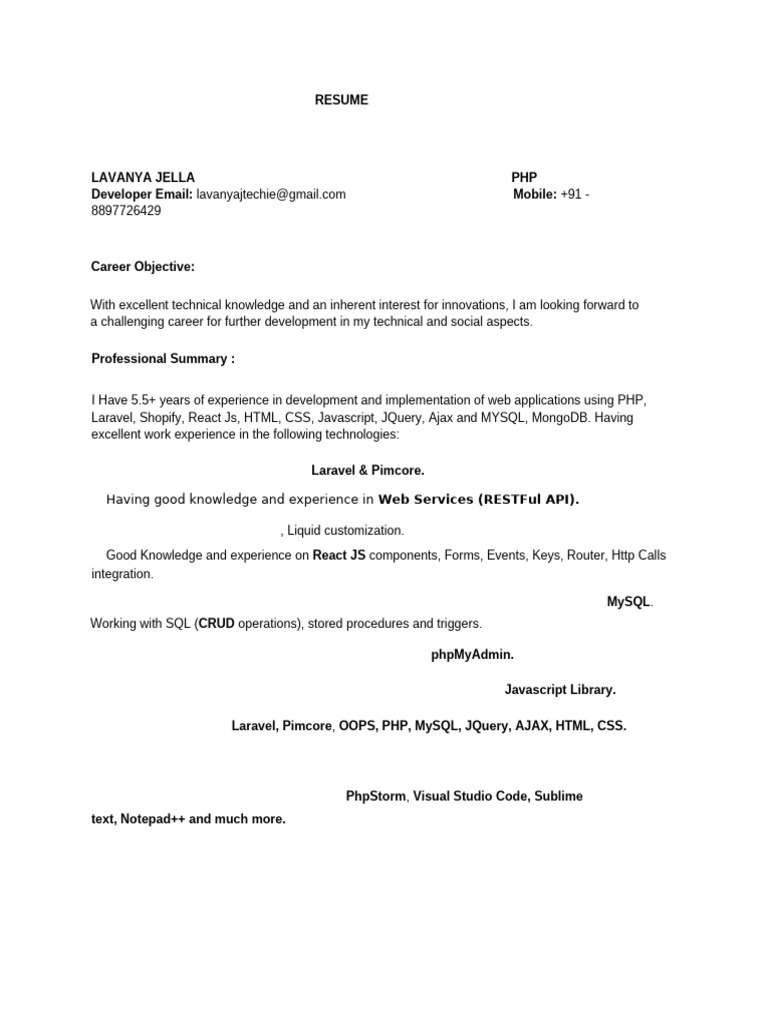 RESUME

LAVANYA JELLA PHP
Developer Email: lavanyajtechie@gmail.com Mobile: +91 - 8897726429

Career Objective:

With excellent technical knowledge and an inherent interest for innovations, I am looking forward to a challenging career for further development in my technical and social aspects.

Professional Summary :

I Have 5.5+ years of experience in development and implementation of web applications using PHP, Laravel, Shopify, React Js, HTML, CSS, Javascript, JQuery, Ajax and MYSQL, MongoDB. Having excellent work experience in the following technologies:

Laravel & Pimcore.

Having good knowledge and experience in Web Services (RESTFul API).

, Liquid customization.

Good Knowledge and experience on React JS components, Forms, Events, Keys, Router, Http Calls integration.

MySQL.

Working with SQL (CRUD operations), stored procedures and triggers.

phpMyAdmin.

Javascript Library.

Laravel, Pimcore, OOPS, PHP, MySQL, JQuery, AJAX, HTML, CSS.

PhpStorm, Visual Studio Code, Sublime text, Notepad++ and much more.